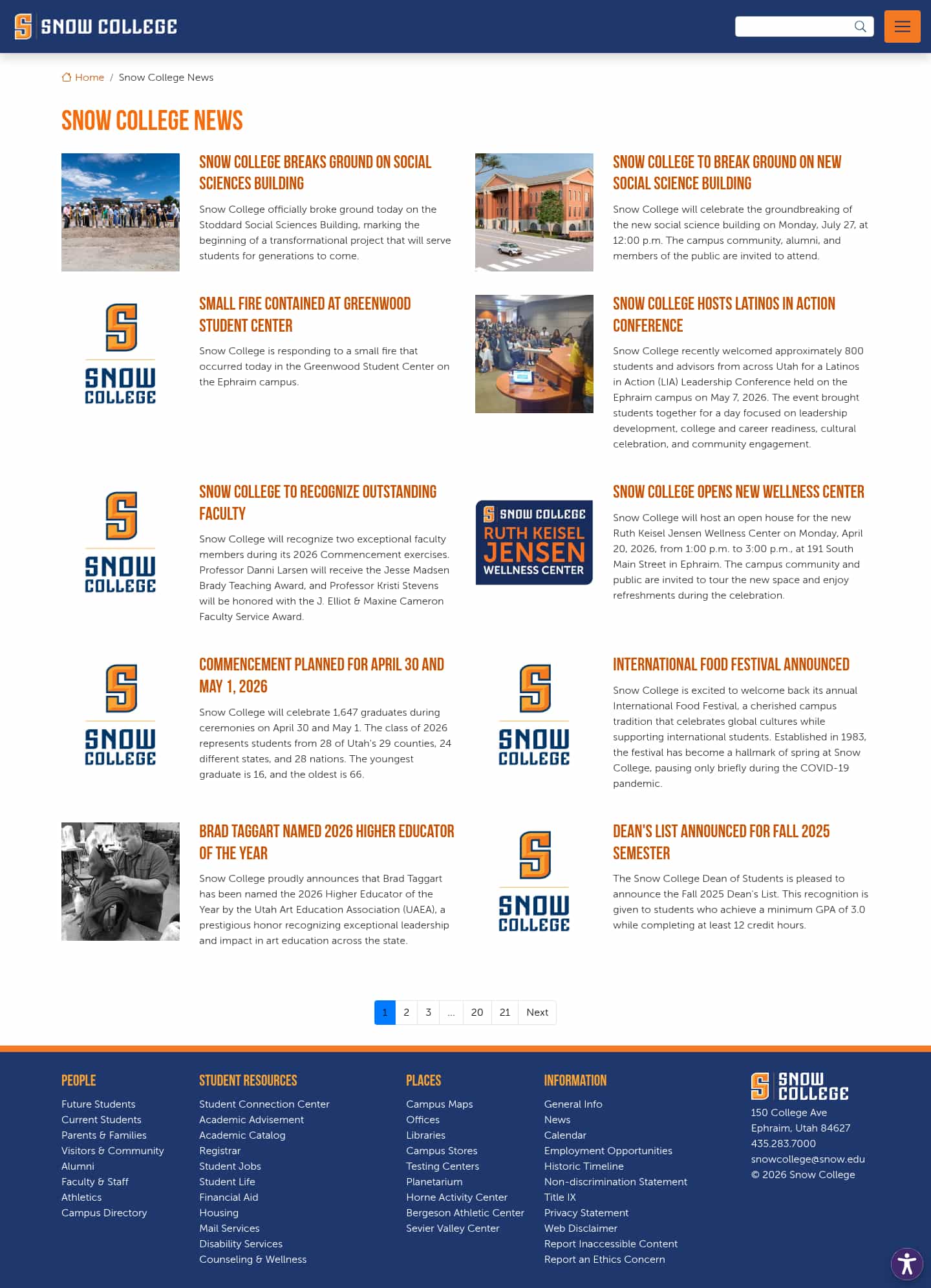 SNOW COLLEGE

Home / Snow College News

SNOW COLLEGE NEWS

SNOW COLLEGE BREAKS GROUND ON SOCIAL SCIENCES BUILDING

Snow College officially broke ground today on the Stoddard Social Sciences Building, marking the beginning of a transformational project that will serve students for generations to come.

SNOW COLLEGE TO BREAK GROUND ON NEW SOCIAL SCIENCE BUILDING

Snow College will celebrate the groundbreaking of the new social science building on Monday, July 27, at 12:00 p.m. The campus community, alumni, and members of the public are invited to attend.

SNOW COLLEGE

SMALL FIRE CONTAINED AT GREENWOOD STUDENT CENTER

Snow College is responding to a small fire that occurred today in the Greenwood Student Center on the Ephraim campus.

SNOW COLLEGE HOSTS LATINOS IN ACTION CONFERENCE

Snow College recently welcomed approximately 800 students and advisors from across Utah for a Latinos in Action (LIA) Leadership Conference held on the Ephraim campus on May 7, 2026. The event brought students together for a day focused on leadership development, college and career readiness, cultural celebration, and community engagement.

SNOW COLLEGE

SNOW COLLEGE TO RECOGNIZE OUTSTANDING FACULTY

Snow College will recognize two exceptional faculty members during its 2026 Commencement exercises. Professor Danni Larsen will receive the Jesse Madsen Brady Teaching Award, and Professor Kristi Stevens will be honored with the J. Elliot & Maxine Cameron Faculty Service Award.

SNOW COLLEGE RUTH KEISEL JENSEN WELLNESS CENTER

SNOW COLLEGE OPENS NEW WELLNESS CENTER

Snow College will host an open house for the new Ruth Keisel Jensen Wellness Center on Monday, April 20, 2026, from 1:00 p.m. to 3:00 p.m., at 191 South Main Street in Ephraim. The campus community and public are invited to tour the new space and enjoy refreshments during the celebration.

SNOW COLLEGE

COMMENCEMENT PLANNED FOR APRIL 30 AND MAY 1, 2026

Snow College will celebrate 1,647 graduates during ceremonies on April 30 and May 1. The class of 2026 represents students from 28 of Utah's 29 counties, 24 different states, and 28 nations. The youngest graduate is 16, and the oldest is 66.

SNOW COLLEGE

INTERNATIONAL FOOD FESTIVAL ANNOUNCED

Snow College is excited to welcome back its annual International Food Festival, a cherished campus tradition that celebrates global cultures while supporting international students. Established in 1983, the festival has become a hallmark of spring at Snow College, pausing only briefly during the COVID-19 pandemic.

BRAD TAGGART NAMED 2026 HIGHER EDUCATOR OF THE YEAR

Snow College proudly announces that Brad Taggart has been named the 2026 Higher Educator of the Year by the Utah Art Education Association (UAEA), a prestigious honor recognizing exceptional leadership and impact in art education across the state.

SNOW COLLEGE

DEAN'S LIST ANNOUNCED FOR FALL 2025 SEMESTER

The Snow College Dean of Students is pleased to announce the Fall 2025 Dean's List. This recognition is given to students who achieve a minimum GPA of 3.0 while completing at least 12 credit hours.

1 2 3 ... 20 21 Next

PEOPLE
Future Students
Current Students
Parents & Families
Visitors & Community
Alumni
Faculty & Staff
Athletics
Campus Directory

STUDENT RESOURCES
Student Connection Center
Academic Advisement
Academic Catalog
Registrar
Student Jobs
Student Life
Financial Aid
Housing
Mail Services
Disability Services
Counseling & Wellness

PLACES
Campus Maps
Offices
Libraries
Campus Stores
Testing Centers
Planetarium
Horne Activity Center
Bergeson Athletic Center
Sevier Valley Center

INFORMATION
General Info
News
Calendar
Employment Opportunities
Historic Timeline
Non-discrimination Statement
Title IX
Privacy Statement
Web Disclaimer
Report Inaccessible Content
Report an Ethics Concern

SNOW COLLEGE
150 College Ave
Ephraim, Utah 84627
435.283.7000
snowcollege@snow.edu
© 2026 Snow College